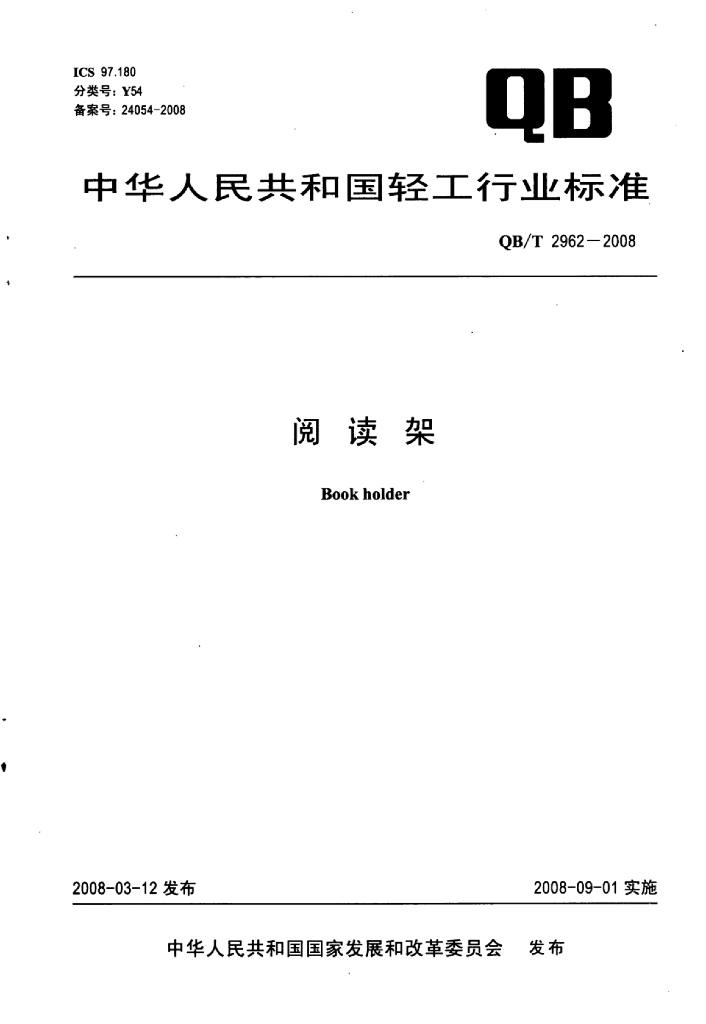 ICS 97.180
分类号：Y54
备案号：24054-2008

QB

中华人民共和国轻工行业标准

QB/T 2962—2008

阅 读 架

Book holder

2008-03-12 发布

2008-09-01 实施

中华人民共和国国家发展和改革委员会 发布